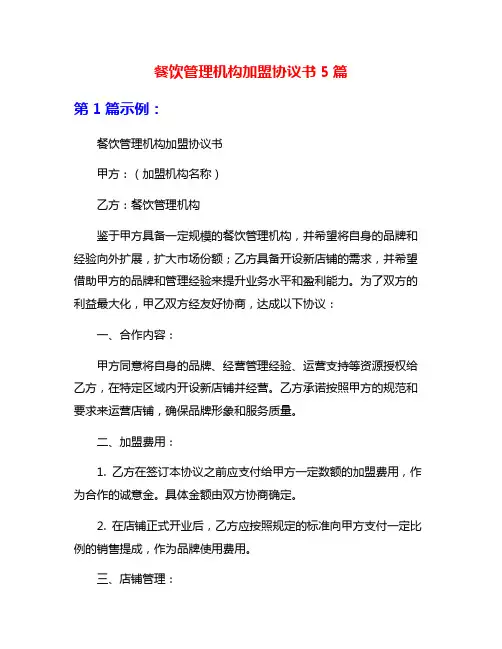 餐饮管理机构加盟协议书 5 篇

第 1 篇示例：

餐饮管理机构加盟协议书

甲方：（加盟机构名称）

乙方：餐饮管理机构

鉴于甲方具备一定规模的餐饮管理机构，并希望将自身的品牌和经验向外扩展，扩大市场份额；乙方具备开设新店铺的需求，并希望借助甲方的品牌和管理经验来提升业务水平和盈利能力。为了双方的利益最大化，甲乙双方经友好协商，达成以下协议：

一、合作内容：

甲方同意将自身的品牌、经营管理经验、运营支持等资源授权给乙方，在特定区域内开设新店铺并经营。乙方承诺按照甲方的规范和要求来运营店铺，确保品牌形象和服务质量。

二、加盟费用：

1. 乙方在签订本协议之前应支付给甲方一定数额的加盟费用，作为合作的诚意金。具体金额由双方协商确定。

2. 在店铺正式开业后，乙方应按照规定的标准向甲方支付一定比例的销售提成，作为品牌使用费用。

三、店铺管理：